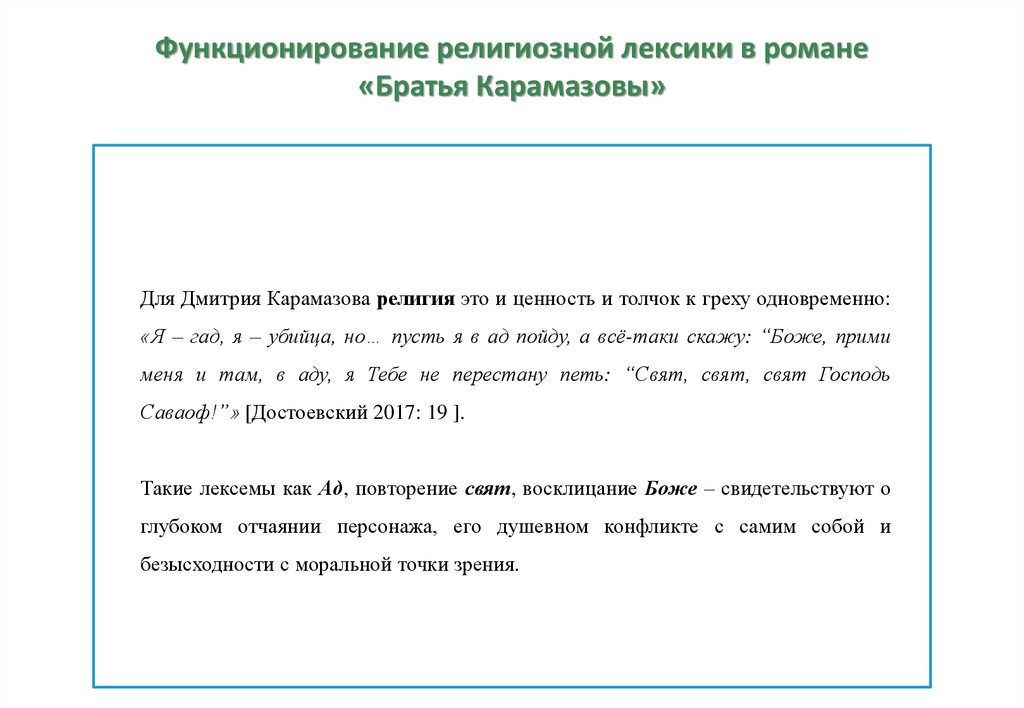 Функционирование религиозной лексики в романе «Братья Карамазовы»

Для Дмитрия Карамазова религия это и ценность и толчок к греху одновременно: «Я – гад, я – убийца, но… пусть я в ад пойду, а всё-таки скажу: “Боже, прими меня и там, в аду, я Тебе не перестану петь: “Свят, свят, свят Господь Саваоф!”» [Достоевский 2017: 19 ].

Такие лексемы как Ад, повторение свят, восклицание Боже – свидетельствуют о глубоком отчаянии персонажа, его душевном конфликте с самим собой и безысходности с моральной точки зрения.